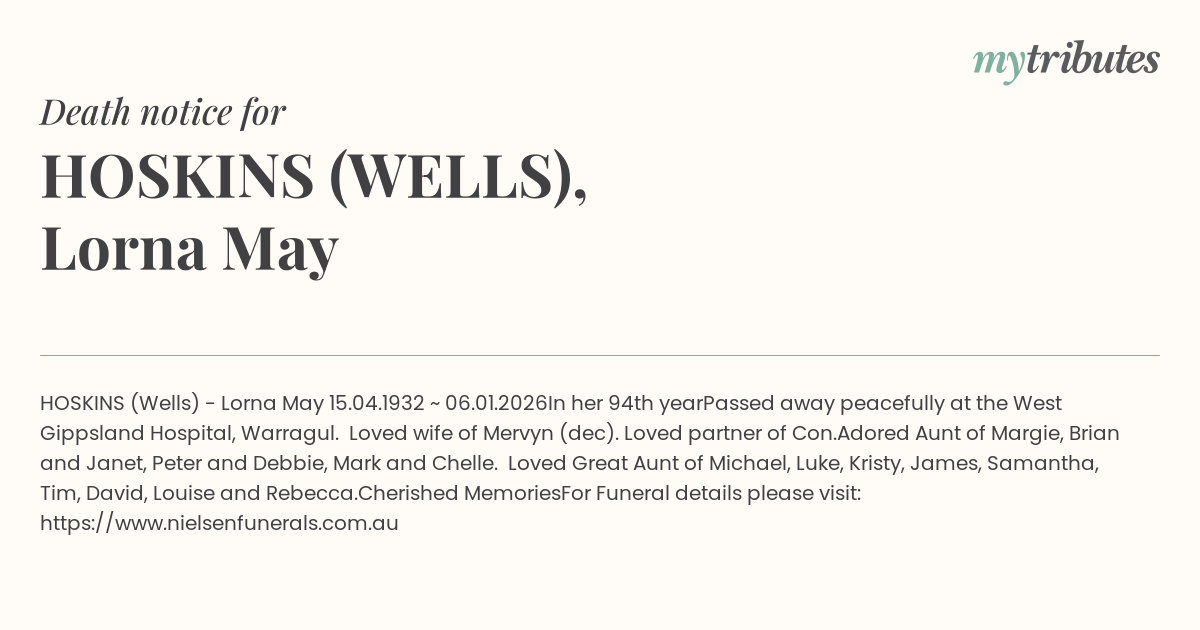 mytributes

Death notice for

HOSKINS (WELLS),
Lorna May

HOSKINS (Wells) - Lorna May 15.04.1932 ~ 06.01.2026In her 94th yearPassed away peacefully at the West Gippsland Hospital, Warragul. Loved wife of Mervyn (dec). Loved partner of Con.Adored Aunt of Margie, Brian and Janet, Peter and Debbie, Mark and Chelle. Loved Great Aunt of Michael, Luke, Kristy, James, Samantha, Tim, David, Louise and Rebecca.Cherished MemoriesFor Funeral details please visit: https://www.nielsenfunerals.com.au